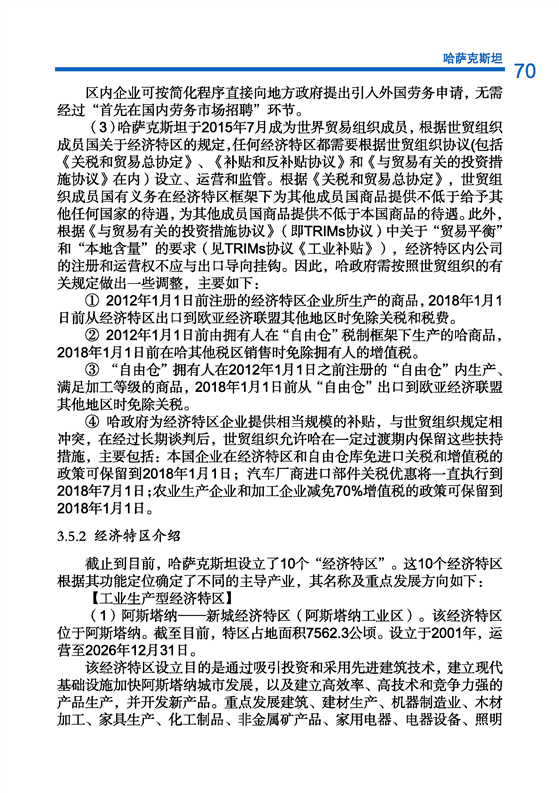 哈萨克斯坦 70

区内企业可按简化程序直接向地方政府提出引入外国劳务申请，无需经过“首先在国内劳务市场招聘”环节。

（3）哈萨克斯坦于2015年7月成为世界贸易组织成员，根据世贸组织成员国关于经济特区的规定，任何经济特区都需要根据世贸组织协议（包括《关税和贸易总协定》、《补贴和反补贴协议》和《与贸易有关的投资措施协议》在内）设立、运营和监管。根据《关税和贸易总协定》，世贸组织成员国有义务在经济特区框架下为其他成员国商品提供不低于给予其他任何国家的待遇，为其他成员国商品提供不低于本国商品的待遇。此外，根据《与贸易有关的投资措施协议》（即TRIMs协议）中关于“贸易平衡”和“本地含量”的要求（见TRIMs协议《工业补贴》），经济特区内公司的注册和运营权不应与出口导向挂钩。因此，哈政府需按照世贸组织的有关规定做出一些调整，主要如下：

① 2012年1月1日前注册的经济特区企业所生产的商品，2018年1月1日前从经济特区出口到欧亚经济联盟其他地区时免除关税和税费。

② 2012年1月1日前由拥有人在“自由仓”税制框架下生产的哈商品，2018年1月1日前在哈其他税区销售时免除拥有人的增值税。

③ “自由仓”拥有人在2012年1月1日之前注册的“自由仓”内生产、满足加工等级的商品，2018年1月1日前从“自由仓”出口到欧亚经济联盟其他地区时免除关税。

④ 哈政府为经济特区企业提供相当规模的补贴，与世贸组织规定相冲突，在经过长期谈判后，世贸组织允许哈在一定过渡期内保留这些扶持措施，主要包括：本国企业在经济特区和自由仓库免进口关税和增值税的政策可保留到2018年1月1日；汽车厂商进口部件关税优惠将一直执行到2018年7月1日；农业生产企业和加工企业减免70%增值税的政策可保留到2018年1月1日。

3.5.2 经济特区介绍

截止到目前，哈萨克斯坦设立了10个“经济特区”。这10个经济特区根据其功能定位确定了不同的主导产业，其名称及重点发展方向如下：

【工业生产型经济特区】

（1）阿斯塔纳——新城经济特区（阿斯塔纳工业区）。该经济特区位于阿斯塔纳。截至目前，特区占地面积7562.3公顷。设立于2001年，运营至2026年12月31日。

该经济特区设立目的是通过吸引投资和采用先进建筑技术，建立现代基础设施加快阿斯塔纳城市发展，以及建立高效率、高技术和竞争力强的产品生产，并开发新产品。重点发展建筑、建材生产、机器制造业、木材加工、家具生产、化工制品、非金属矿产品、家用电器、电器设备、照明